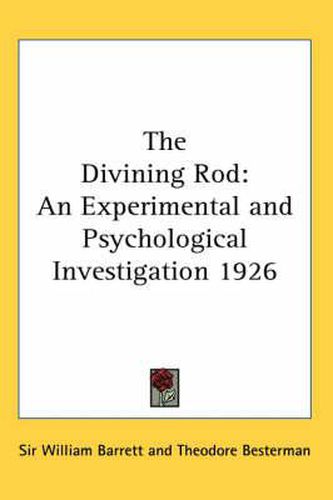 The Divining Rod: An Experimental and Psychological Investigation 1926

Sir William Barrett and Theodore Besterman